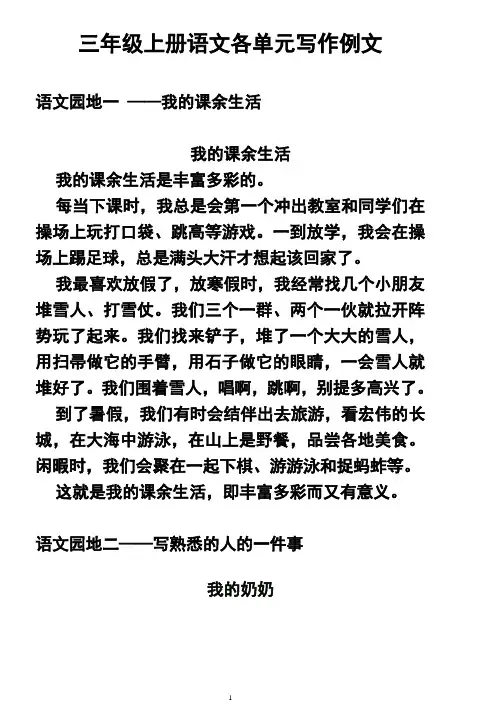 三年级上册语文各单元写作例文

语文园地一 ——我的课余生活

我的课余生活

我的课余生活是丰富多彩的。

每当下课时，我总是会第一个冲出教室和同学们在操场上玩打口袋、跳高等游戏。一到放学，我会在操场上踢足球，总是满头大汗才想起该回家了。

我最喜欢放假了，放寒假时，我经常找几个小朋友堆雪人、打雪仗。我们三个一群、两个一伙就拉开阵势玩了起来。我们找来铲子，堆了一个大大的雪人，用扫帚做它的手臂，用石子做它的眼睛，一会雪人就堆好了。我们围着雪人，唱啊，跳啊，别提多高兴了。

到了暑假，我们有时会结伴出去旅游，看宏伟的长城，在大海中游泳，在山上是野餐，品尝各地美食。闲暇时，我们会聚在一起下棋、游游泳和捉蚂蚱等。

这就是我的课余生活，即丰富多彩而又有意义。

语文园地二——写熟悉的人的一件事

我的奶奶

1